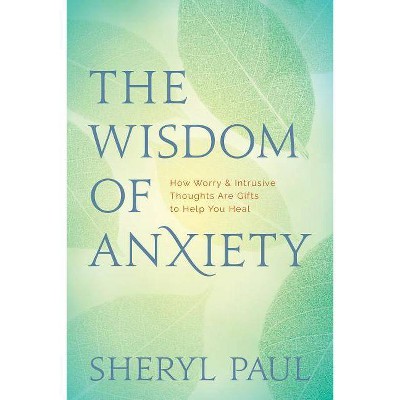 THE WISDOM OF ANXIETY

How Worry & Intrusive Thoughts Are Gifts to Help You Heal

SHERYL PAUL